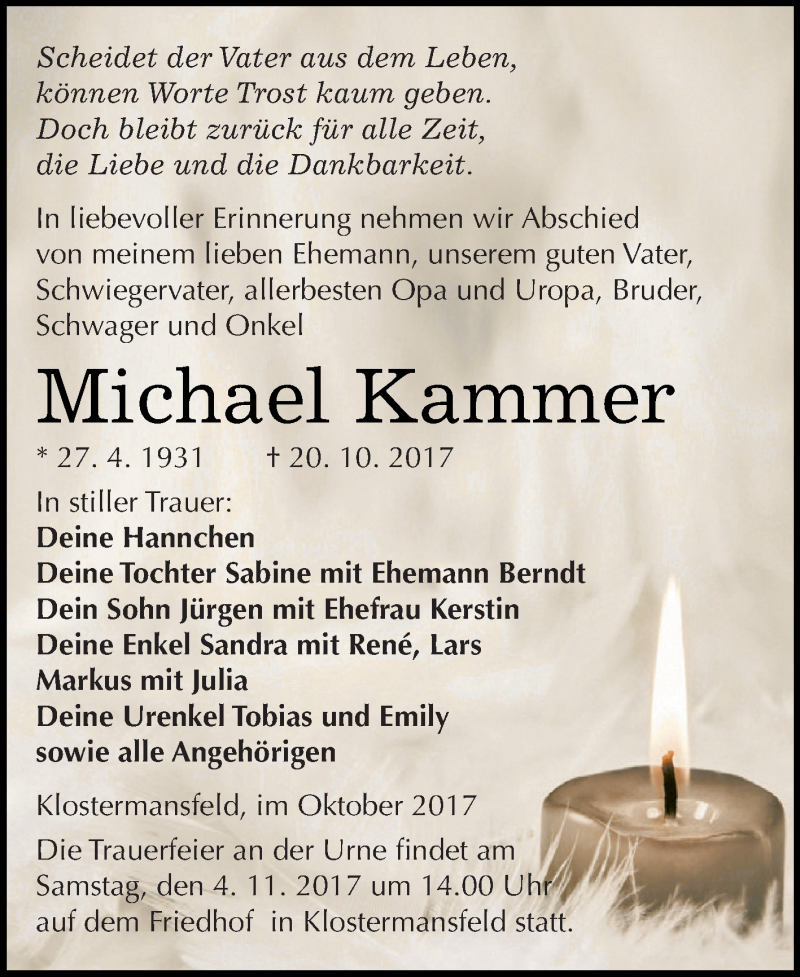 Scheidet der Vater aus dem Leben,
können Worte Trost kaum geben.
Doch bleibt zurück für alle Zeit,
die Liebe und die Dankbarkeit.

In liebevoller Erinnerung nehmen wir Abschied von meinem lieben Ehemann, unserem guten Vater, Schwiegervater, allerbesten Opa und Uropa, Bruder, Schwager und Onkel

Michael Kammer

* 27. 4. 1931 † 20. 10. 2017

In stiller Trauer:
Deine Hannchen
Deine Tochter Sabine mit Ehemann Berndt
Dein Sohn Jürgen mit Ehefrau Kerstin
Deine Enkel Sandra mit René, Lars
Markus mit Julia
Deine Urenkel Tobias und Emily
sowie alle Angehörigen

Klostermansfeld, im Oktober 2017

Die Trauerfeier an der Urne findet am Samstag, den 4. 11. 2017 um 14.00 Uhr auf dem Friedhof in Klostermansfeld statt.